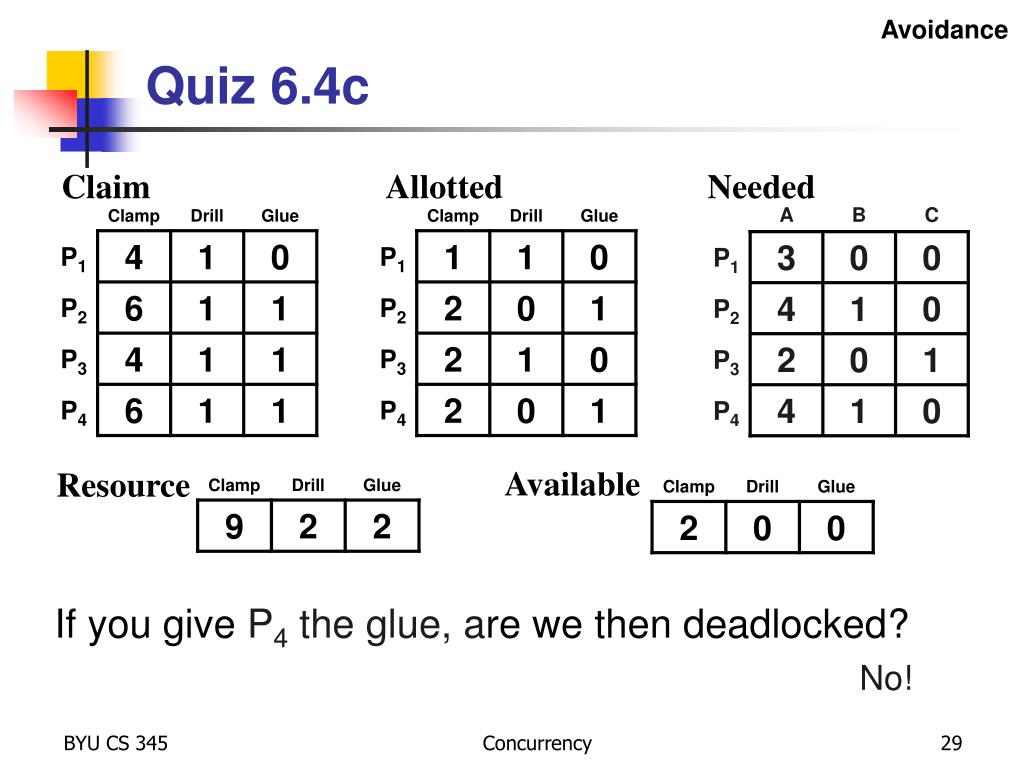 Avoidance

Quiz 6.4c

Claim

| | Clamp | Drill | Glue |
|---|---|---|---|
| $P_1$ | 4 | 1 | 0 |
| $P_2$ | 6 | 1 | 1 |
| $P_3$ | 4 | 1 | 1 |
| $P_4$ | 6 | 1 | 1 |

Allotted

| | Clamp | Drill | Glue |
|---|---|---|---|
| $P_1$ | 1 | 1 | 0 |
| $P_2$ | 2 | 0 | 1 |
| $P_3$ | 2 | 1 | 0 |
| $P_4$ | 2 | 0 | 1 |

Needed

| | A | B | C |
|---|---|---|---|
| $P_1$ | 3 | 0 | 0 |
| $P_2$ | 4 | 1 | 0 |
| $P_3$ | 2 | 0 | 1 |
| $P_4$ | 4 | 1 | 0 |

Resource

| Clamp | Drill | Glue |
|---|---|---|
| 9 | 2 | 2 |

Available

| Clamp | Drill | Glue |
|---|---|---|
| 2 | 0 | 0 |

If you give $P_4$ the glue, are we then deadlocked?

No!

BYU CS 345

Concurrency

29